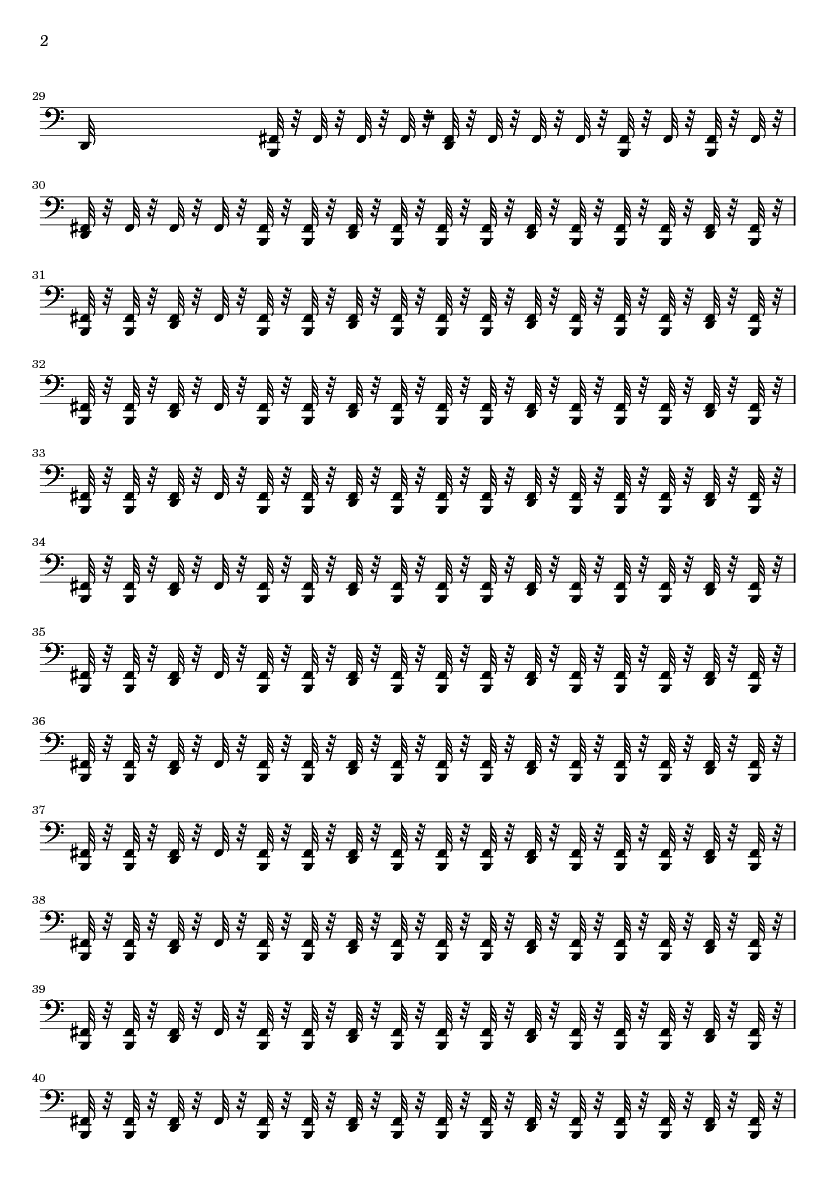 2

29

30

31

32

33

34

35

36

37

38

39

40